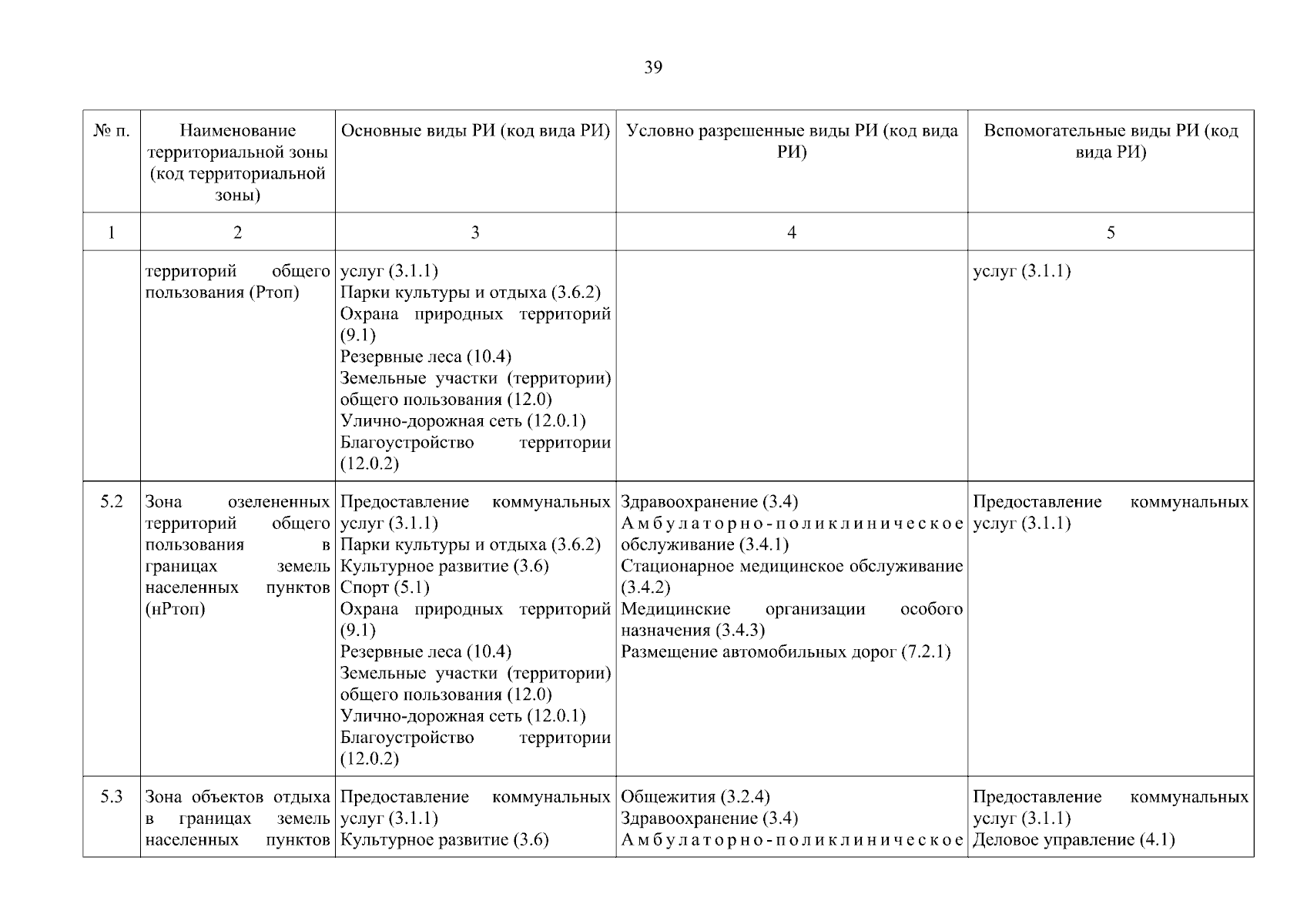 39

| № п. | Наименование территориальной зоны (код территориальной зоны) | Основные виды РИ (код вида РИ) | Условно разрешенные виды РИ (код вида РИ) | Вспомогательные виды РИ (код вида РИ) |
|---|---|---|---|---|
| 1 | 2 | 3 | 4 | 5 |
| | территорий общего пользования (Ртоп) | услуг (3.1.1) Парки культуры и отдыха (3.6.2) Охрана природных территорий (9.1) Резервные леса (10.4) Земельные участки (территории) общего пользования (12.0) Улично-дорожная сеть (12.0.1) Благоустройство территории (12.0.2) | | услуг (3.1.1) |
| 5.2 | Зона озелененных территорий общего пользования в границах земель населенных пунктов (нРтоп) | Предоставление коммунальных услуг (3.1.1) Парки культуры и отдыха (3.6.2) Культурное развитие (3.6) Спорт (5.1) Охрана природных территорий (9.1) Резервные леса (10.4) Земельные участки (территории) общего пользования (12.0) Улично-дорожная сеть (12.0.1) Благоустройство территории (12.0.2) | Здравоохранение (3.4) Амбулаторно-поликлиническое обслуживание (3.4.1) Стационарное медицинское обслуживание (3.4.2) Медицинские организации особого назначения (3.4.3) Размещение автомобильных дорог (7.2.1) | Предоставление коммунальных услуг (3.1.1) |
| 5.3 | Зона объектов отдыха в границах земель населенных пунктов | Предоставление коммунальных услуг (3.1.1) Культурное развитие (3.6) | Общежития (3.2.4) Здравоохранение (3.4) Амбулаторно-поликлиническое | Предоставление коммунальных услуг (3.1.1) Деловое управление (4.1) |